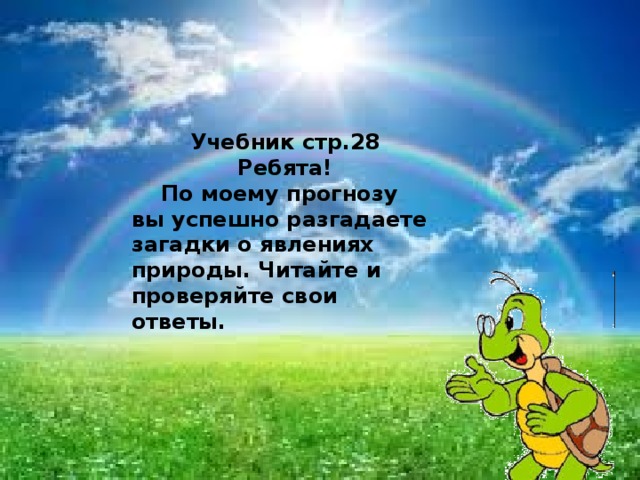 Учебник стр.28
Ребята!
По моему прогнозу вы успешно разгадаете загадки о явлениях природы. Читайте и проверяйте свои ответы.